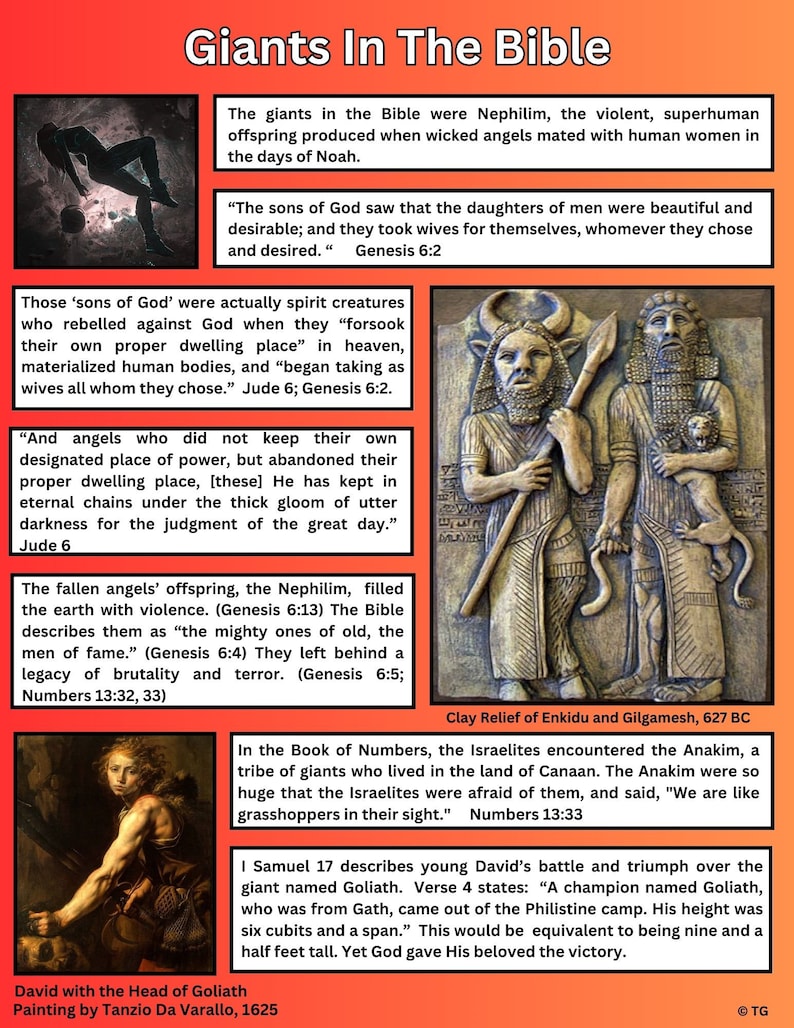 Giants In The Bible

The giants in the Bible were Nephilim, the violent, superhuman offspring produced when wicked angels mated with human women in the days of Noah.

“The sons of God saw that the daughters of men were beautiful and desirable; and they took wives for themselves, whomever they chose and desired. “ Genesis 6:2

Those ‘sons of God’ were actually spirit creatures who rebelled against God when they “forsook their own proper dwelling place” in heaven, materialized human bodies, and “began taking as wives all whom they chose.” Jude 6; Genesis 6:2.

“And angels who did not keep their own designated place of power, but abandoned their proper dwelling place, [these] He has kept in eternal chains under the thick gloom of utter darkness for the judgment of the great day.” Jude 6

The fallen angels’ offspring, the Nephilim, filled the earth with violence. (Genesis 6:13) The Bible describes them as “the mighty ones of old, the men of fame.” (Genesis 6:4) They left behind a legacy of brutality and terror. (Genesis 6:5; Numbers 13:32, 33)

Clay Relief of Enkidu and Gilgamesh, 627 BC

In the Book of Numbers, the Israelites encountered the Anakim, a tribe of giants who lived in the land of Canaan. The Anakim were so huge that the Israelites were afraid of them, and said, "We are like grasshoppers in their sight." Numbers 13:33

I Samuel 17 describes young David’s battle and triumph over the giant named Goliath. Verse 4 states: “A champion named Goliath, who was from Gath, came out of the Philistine camp. His height was six cubits and a span.” This would be equivalent to being nine and a half feet tall. Yet God gave His beloved the victory.

David with the Head of Goliath
Painting by Tanzio Da Varallo, 1625

© TG